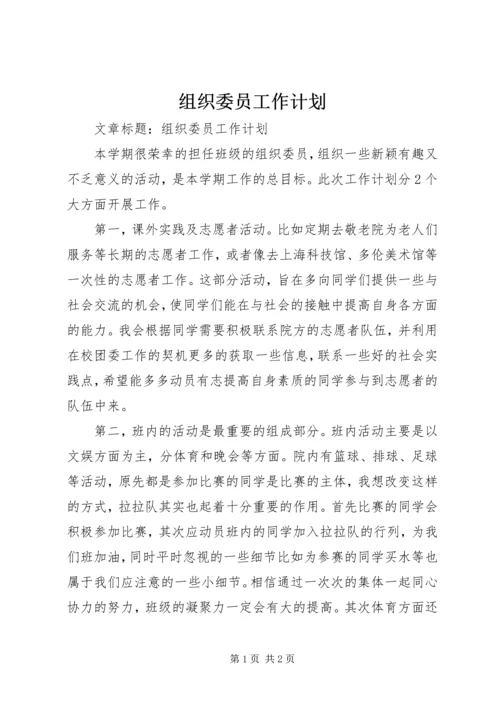 组织委员工作计划

文章标题：组织委员工作计划

本学期很荣幸的担任班级的组织委员，组织一些新颖有趣又不乏意义的活动，是本学期工作的总目标。此次工作计划分2个大方面开展工作。

第一，课外实践及志愿者活动。比如定期去敬老院为老人们服务等长期的志愿者工作，或者像去上海科技馆、多伦美术馆等一次性的志愿者工作。这部分活动，旨在多向同学们提供一些与社会交流的机会，使同学们能在与社会的接触中提高自身各方面的能力。我会根据同学需要积极联系院方的志愿者队伍，并利用在校团委工作的契机更多的获取一些信息，联系一些好的社会实践点，希望能多多动员有志提高自身素质的同学参与到志愿者的队伍中来。

第二，班内的活动是最重要的组成部分。班内活动主要是以文娱方面为主，分体育和晚会等方面。院内有篮球、排球、足球等活动，原先都是参加比赛的同学是比赛的主体，我想改变这样的方式，拉拉队其实也起着十分重要的作用。首先比赛的同学会积极参加比赛，其次应动员班内的同学加入拉拉队的行列，为我们班加油，同时平时忽视的一些细节比如为参赛的同学买水等也属于我们应注意的一些小细节。相信通过一次次的集体一起同心协力的努力，班级的凝聚力一定会有大的提高。其次体育方面还

第1页 共2页